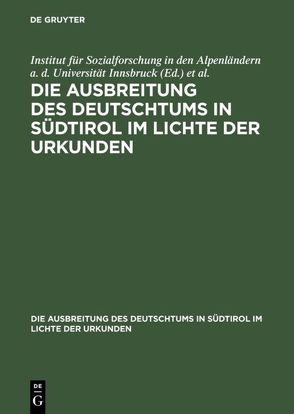 DE GRUYTER

Institut für Sozialforschung in den Alpenländern a. d. Universität Innsbruck (Ed.) et al.

DIE AUSBREITUNG DES DEUTSCHTUMS IN SÜDTIROL IM LICHTE DER URKUNDEN

DIE AUSBREITUNG DES DEUTSCHTUMS IN SÜDTIROL IM LICHTE DER URKUNDEN

DE
G